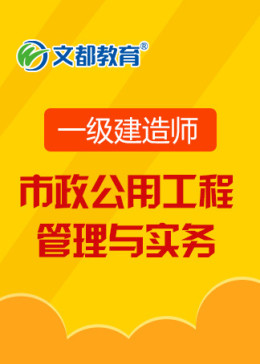 文都教育®

一级建造师

市政公用工程
管理与实务